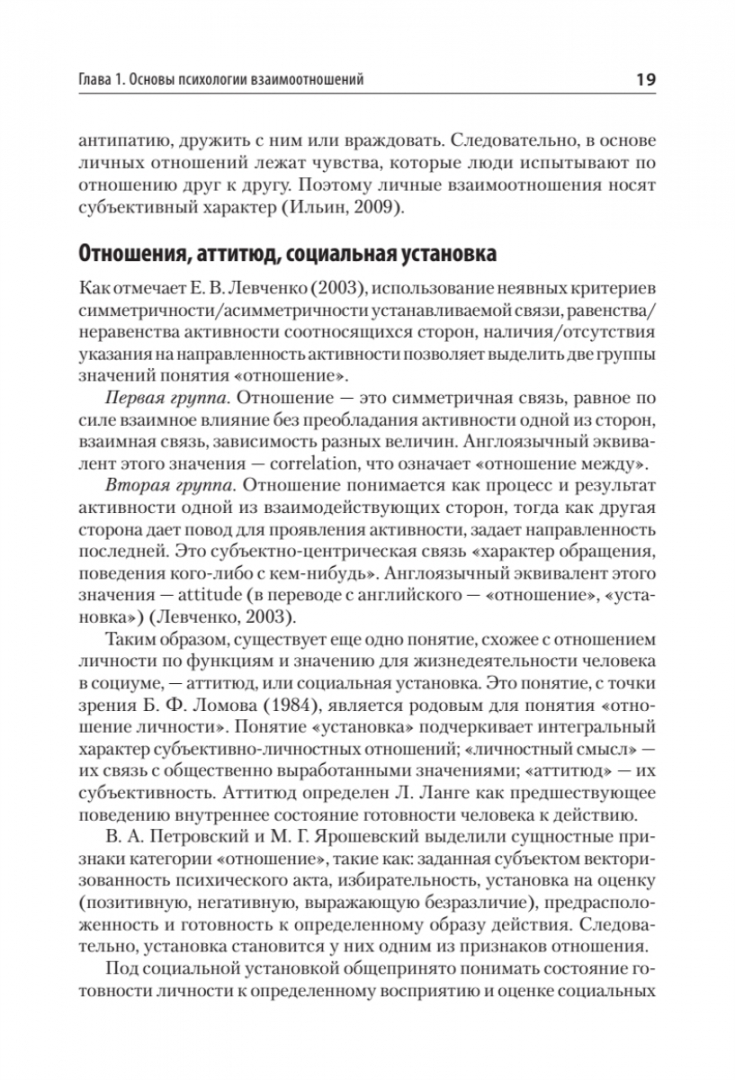 Глава 1. Основы психологии взаимоотношений

19

антипатию, дружить с ним или враждовать. Следовательно, в основе личных отношений лежат чувства, которые люди испытывают по отношению друг к другу. Поэтому личные взаимоотношения носят субъективный характер (Ильин, 2009).

Отношения, аттитюд, социальная установка

Как отмечает Е. В. Левченко (2003), использование неявных критериев симметричности/асимметричности устанавливаемой связи, равенства/неравенства активности соотносящихся сторон, наличия/отсутствия указания на направленность активности позволяет выделить две группы значений понятия «отношение».

Первая группа. Отношение — это симметричная связь, равное по силе взаимное влияние без преобладания активности одной из сторон, взаимная связь, зависимость разных величин. Англоязычный эквивалент этого значения — correlation, что означает «отношение между».

Вторая группа. Отношение понимается как процесс и результат активности одной из взаимодействующих сторон, тогда как другая сторона дает повод для проявления активности, задает направленность последней. Это субъектно-центрическая связь «характер обращения, поведения кого-либо с кем-нибудь». Англоязычный эквивалент этого значения — attitude (в переводе с английского — «отношение», «установка») (Левченко, 2003).

Таким образом, существует еще одно понятие, схожее с отношением личности по функциям и значению для жизнедеятельности человека в социуме, — аттитюд, или социальная установка. Это понятие, с точки зрения Б. Ф. Ломова (1984), является родовым для понятия «отношение личности». Понятие «установка» подчеркивает интегральный характер субъективно-личностных отношений; «личностный смысл» — их связь с общественно выработанными значениями; «аттитюд» — их субъективность. Аттитюд определен Л. Ланге как предшествующее поведению внутреннее состояние готовности человека к действию.

В. А. Петровский и М. Г. Ярошевский выделили сущностные признаки категории «отношение», такие как: заданная субъектом векторизованность психического акта, избирательность, установка на оценку (позитивную, негативную, выражающую безразличие), предрасположенность и готовность к определенному образу действия. Следовательно, установка становится у них одним из признаков отношения.

Под социальной установкой общепринято понимать состояние готовности личности к определенному восприятию и оценке социальных